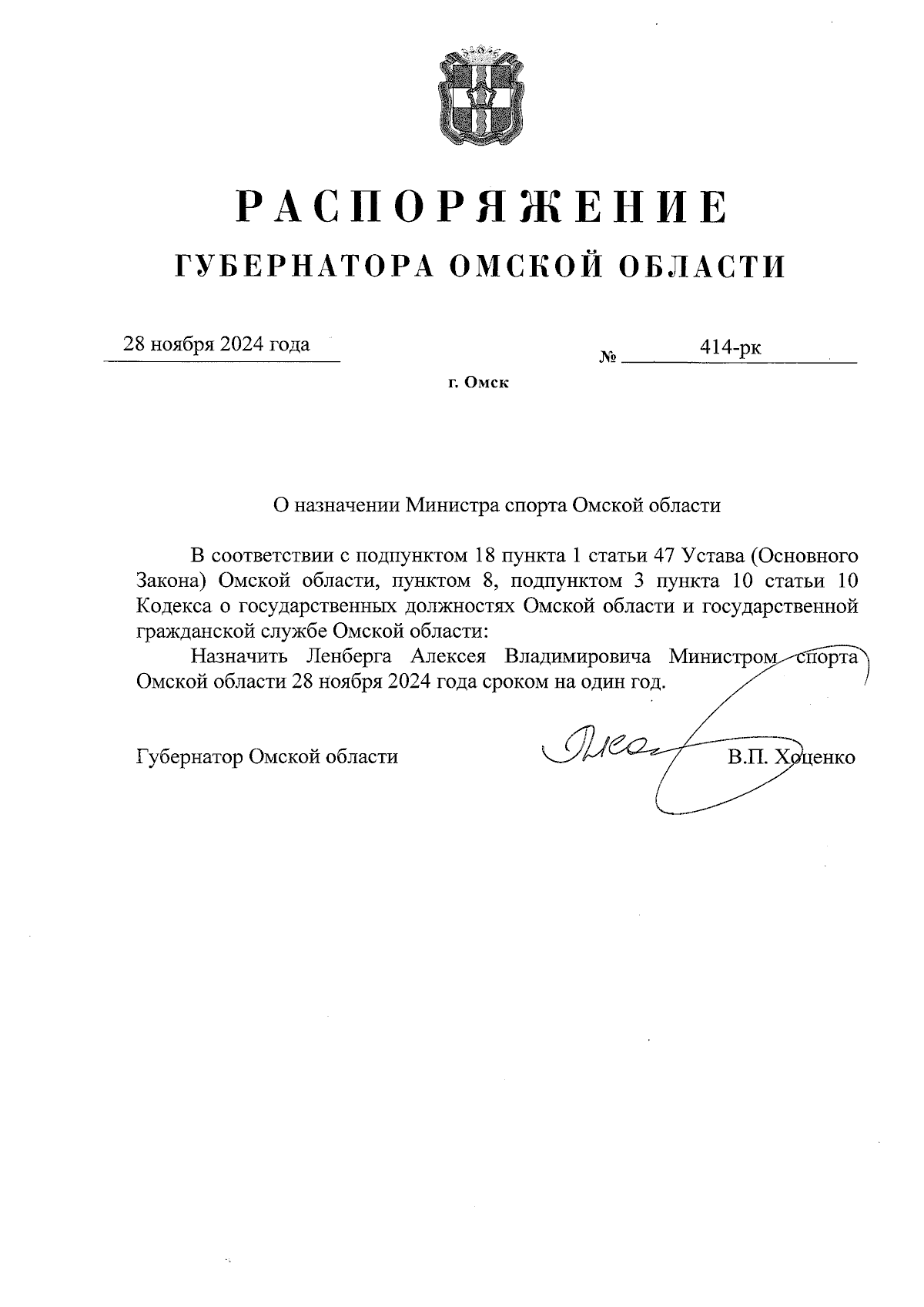 РАСПОРЯЖЕНИЕ
ГУБЕРНАТОРА ОМСКОЙ ОБЛАСТИ

28 ноября 2024 года

№ 414-рк

г. Омск

О назначении Министра спорта Омской области

В соответствии с подпунктом 18 пункта 1 статьи 47 Устава (Основного Закона) Омской области, пунктом 8, подпунктом 3 пункта 10 статьи 10 Кодекса о государственных должностях Омской области и государственной гражданской службе Омской области:

Назначить Ленберга Алексея Владимировича Министром спорта Омской области 28 ноября 2024 года сроком на один год.

Губернатор Омской области

В.П. Хоценко